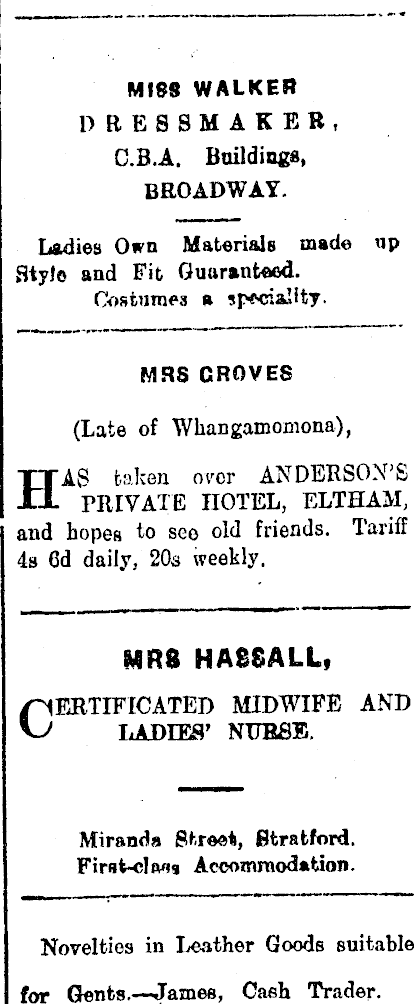 MISS WALKER
DRESSMAKER,
C.B.A. Buildings,
BROADWAY.

Ladies Own Materials made up Style and Fit Guaranteed.
Costumes a speciality.

MRS GROVES

(Late of Whangamomona),

HAS taken over ANDERSON'S PRIVATE HOTEL, ELTHAM, and hopes to see old friends. Tariff 4s 6d daily, 20s weekly.

MRS HASSALL,

CERTIFICATED MIDWIFE AND LADIES' NURSE.

Miranda Street, Stratford.
First-class Accommodation.

Novelties in Leather Goods suitable for Gents.—James, Cash Trader.